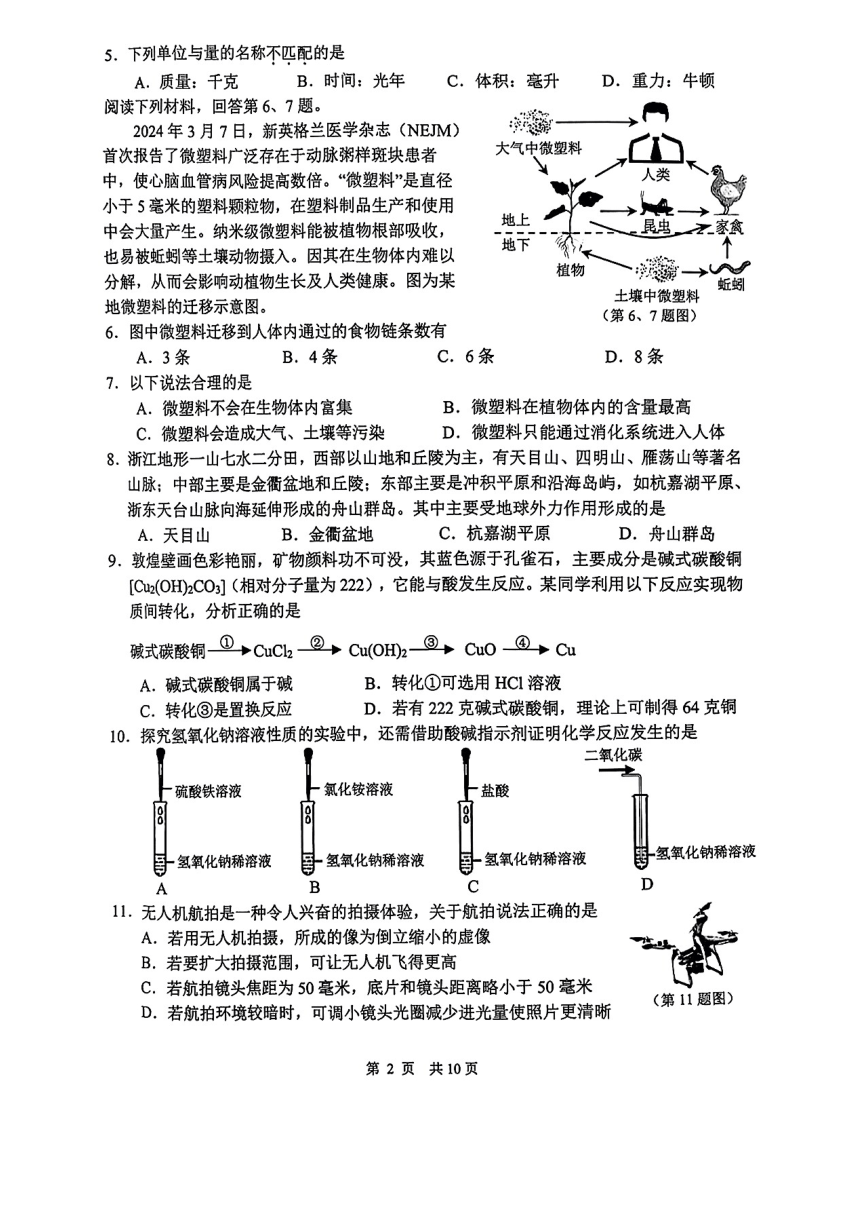 5．下列单位与量的名称不匹配的是

A．质量：千克　　B．时间：光年　　C．体积：毫升　　D．重力：牛顿

阅读下列材料，回答第6、7题。

2024年3月7日，新英格兰医学杂志（NEJM）首次报告了微塑料广泛存在于动脉粥样斑块患者中，使心脑血管病风险提高数倍。"微塑料"是直径小于5毫米的塑料颗粒物，在塑料制品生产和使用中会大量产生。纳米级微塑料能被植物根部吸收，也易被蚯蚓等土壤动物摄入。因其在生物体内难以分解，从而会影响动植物生长及人类健康。图为某地微塑料的迁移示意图。

大气中微塑料　人类　地上　地下　昆虫　家禽　植物　土壤中微塑料　蚯蚓

（第6、7题图）

6．图中微塑料迁移到人体内通过的食物链条数有

A．3条　　B．4条　　C．6条　　D．8条

7．以下说法合理的是

A．微塑料不会在生物体内富集　　B．微塑料在植物体内的含量最高

C．微塑料会造成大气、土壤等污染　　D．微塑料只能通过消化系统进入人体

8．浙江地形一山七水二分田，西部以山地和丘陵为主，有天目山、四明山、雁荡山等著名山脉；中部主要是金衢盆地和丘陵；东部主要是冲积平原和沿海岛屿，如杭嘉湖平原、浙东天台山脉向海延伸形成的舟山群岛。其中主要受地球外力作用形成的是

A．天目山　　B．金衢盆地　　C．杭嘉湖平原　　D．舟山群岛

9．敦煌壁画色彩艳丽，矿物颜料功不可没，其蓝色源于孔雀石，主要成分是碱式碳酸铜[$Cu_2(OH)_2CO_3$]（相对分子量为222），它能与酸发生反应。某同学利用以下反应实现物质间转化，分析正确的是

碱式碳酸铜 $\xrightarrow{①}$ $CuCl_2$ $\xrightarrow{②}$ $Cu(OH)_2$ $\xrightarrow{③}$ $CuO$ $\xrightarrow{④}$ $Cu$

A．碱式碳酸铜属于碱　　B．转化①可选用HCl溶液

C．转化③是置换反应　　D．若有222克碱式碳酸铜，理论上可制得64克铜

10．探究氢氧化钠溶液性质的实验中，还需借助酸碱指示剂证明化学反应发生的是

硫酸铁溶液　氢氧化钠稀溶液　A

氯化铵溶液　氢氧化钠稀溶液　B

盐酸　氢氧化钠稀溶液　C

二氧化碳　氢氧化钠稀溶液　D

11．无人机航拍是一种令人兴奋的拍摄体验，关于航拍说法正确的是

A．若用无人机拍摄，所成的像为倒立缩小的虚像

B．若要扩大拍摄范围，可让无人机飞得更高

C．若航拍镜头焦距为50毫米，底片和镜头距离略小于50毫米

D．若航拍环境较暗时，可调小镜头光圈减少进光量使照片更清晰

（第11题图）

第 2 页　共10页